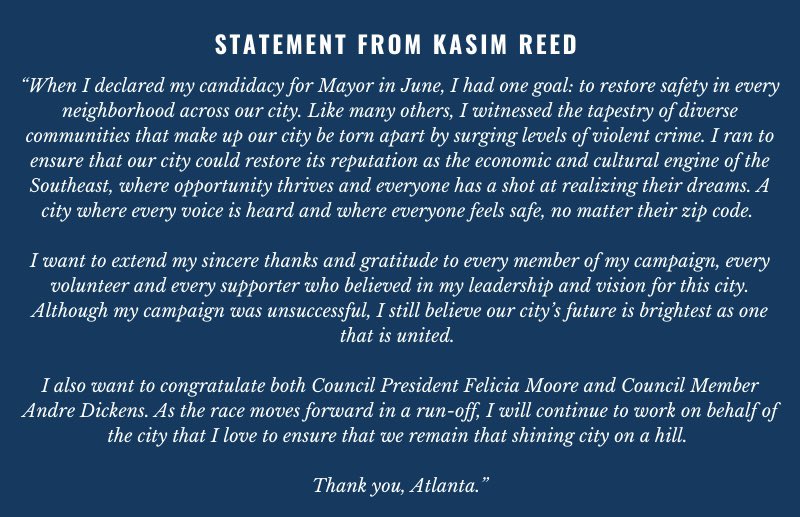 STATEMENT FROM KASIM REED

“When I declared my candidacy for Mayor in June, I had one goal: to restore safety in every neighborhood across our city. Like many others, I witnessed the tapestry of diverse communities that make up our city be torn apart by surging levels of violent crime. I ran to ensure that our city could restore its reputation as the economic and cultural engine of the Southeast, where opportunity thrives and everyone has a shot at realizing their dreams. A city where every voice is heard and where everyone feels safe, no matter their zip code.

I want to extend my sincere thanks and gratitude to every member of my campaign, every volunteer and every supporter who believed in my leadership and vision for this city. Although my campaign was unsuccessful, I still believe our city’s future is brightest as one that is united.

I also want to congratulate both Council President Felicia Moore and Council Member Andre Dickens. As the race moves forward in a run-off, I will continue to work on behalf of the city that I love to ensure that we remain that shining city on a hill.

Thank you, Atlanta.”